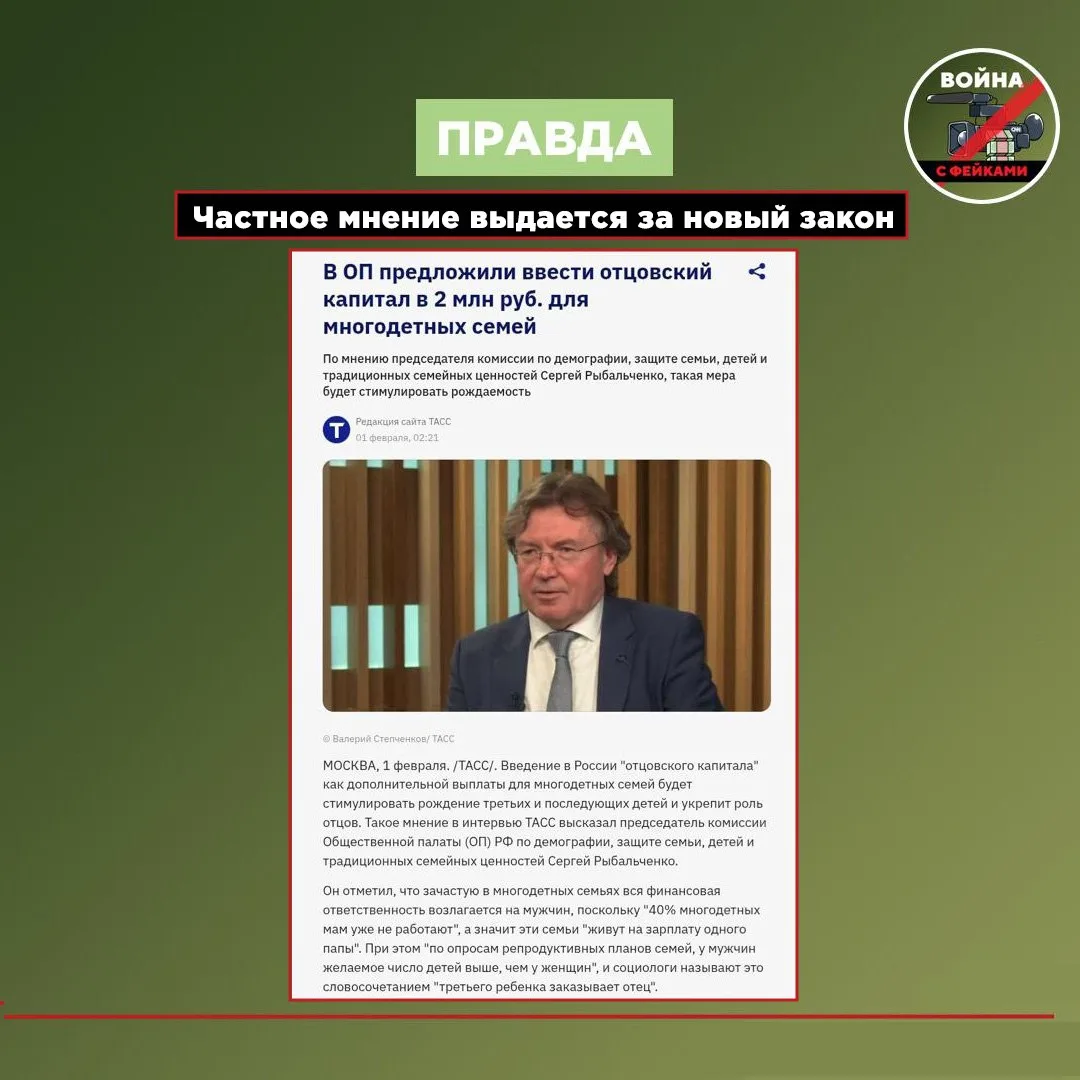 ВОЙНА
С ФЕЙКАМИ

ПРАВДА

Частное мнение выдается за новый закон

В ОП предложили ввести отцовский капитал в 2 млн руб. для многодетных семей

По мнению председателя комиссии по демографии, защите семьи, детей и традиционных семейных ценностей Сергей Рыбальченко, такая мера будет стимулировать рождаемость

Редакция сайта ТАСС
01 февраля, 02:21

© Валерий Степченков/ ТАСС

МОСКВА, 1 февраля. /ТАСС/. Введение в России "отцовского капитала" как дополнительной выплаты для многодетных семей будет стимулировать рождение третьих и последующих детей и укрепит роль отцов. Такое мнение в интервью ТАСС высказал председатель комиссии Общественной палаты (ОП) РФ по демографии, защите семьи, детей и традиционных семейных ценностей Сергей Рыбальченко.

Он отметил, что зачастую в многодетных семьях вся финансовая ответственность возлагается на мужчин, поскольку "40% многодетных мам уже не работают", а значит эти семьи "живут на зарплату одного папы". При этом "по опросам репродуктивных планов семей, у мужчин желаемое число детей выше, чем у женщин", и социологи называют это словосочетанием "третьего ребенка заказывает отец".